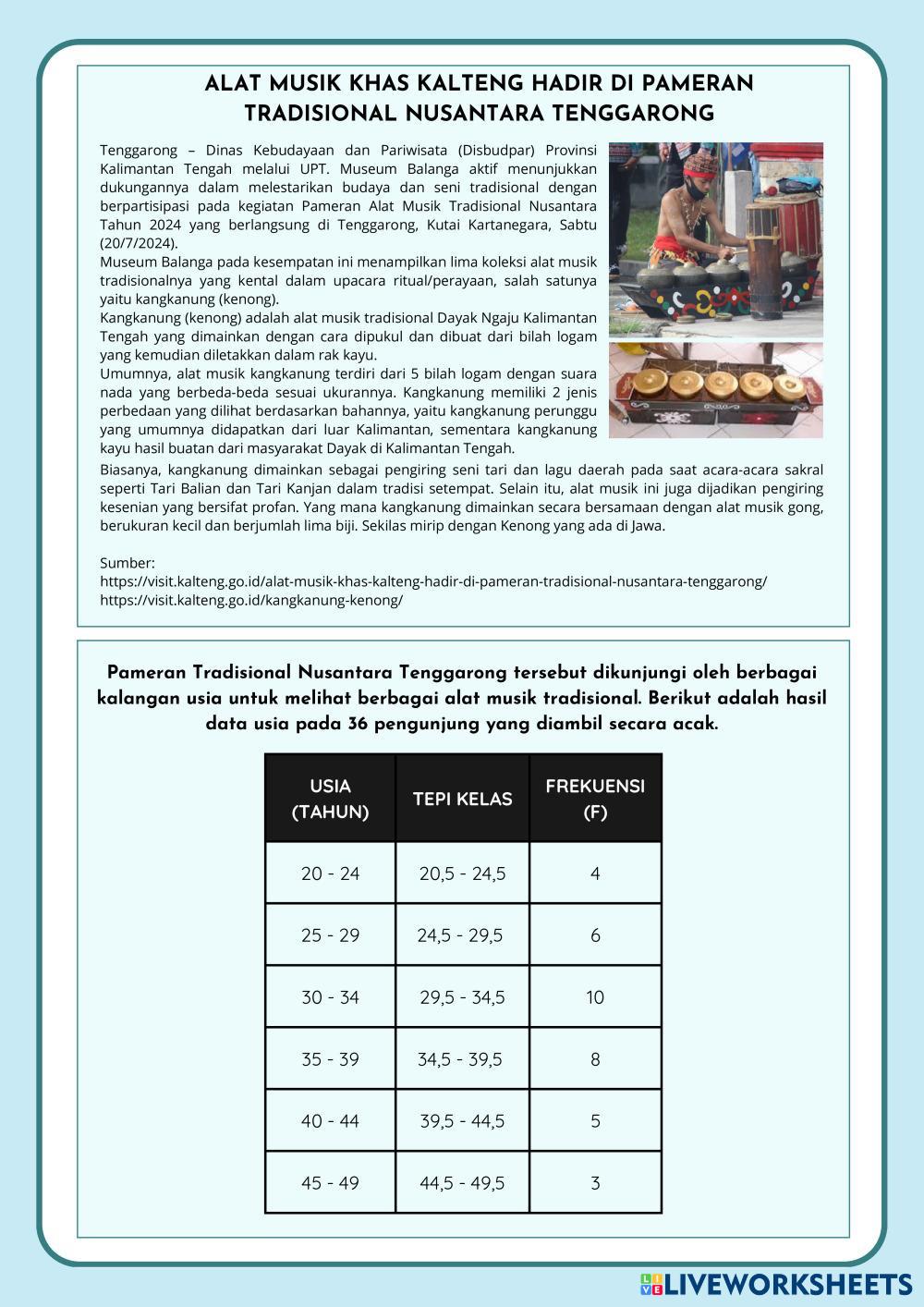 ALAT MUSIK KHAS KALTENG HADIR DI PAMERAN TRADISIONAL NUSANTARA TENGGARONG

Tenggarong – Dinas Kebudayaan dan Pariwisata (Disbudpar) Provinsi Kalimantan Tengah melalui UPT. Museum Balanga aktif menunjukkan dukungannya dalam melestarikan budaya dan seni tradisional dengan berpartisipasi pada kegiatan Pameran Alat Musik Tradisional Nusantara Tahun 2024 yang berlangsung di Tenggarong, Kutai Kartanegara, Sabtu (20/7/2024).
Museum Balanga pada kesempatan ini menampilkan lima koleksi alat musik tradisionalnya yang kental dalam upacara ritual/perayaan, salah satunya yaitu kangkanung (kenong).
Kangkanung (kenong) adalah alat musik tradisional Dayak Ngaju Kalimantan Tengah yang dimainkan dengan cara dipukul dan dibuat dari bilah logam yang kemudian diletakkan dalam rak kayu.
Umumnya, alat musik kangkanung terdiri dari 5 bilah logam dengan suara nada yang berbeda-beda sesuai ukurannya. Kangkanung memiliki 2 jenis perbedaan yang dilihat berdasarkan bahannya, yaitu kangkanung perunggu yang umumnya didapatkan dari luar Kalimantan, sementara kangkanung kayu hasil buatan dari masyarakat Dayak di Kalimantan Tengah.
Biasanya, kangkanung dimainkan sebagai pengiring seni tari dan lagu daerah pada saat acara-acara sakral seperti Tari Balian dan Tari Kanjan dalam tradisi setempat. Selain itu, alat musik ini juga dijadikan pengiring kesenian yang bersifat profan. Yang mana kangkanung dimainkan secara bersamaan dengan alat musik gong, berukuran kecil dan berjumlah lima biji. Sekilas mirip dengan Kenong yang ada di Jawa.

Sumber:
https://visit.kalteng.go.id/alat-musik-khas-kalteng-hadir-di-pameran-tradisional-nusantara-tenggarong/
https://visit.kalteng.go.id/kangkanung-kenong/

Pameran Tradisional Nusantara Tenggarong tersebut dikunjungi oleh berbagai kalangan usia untuk melihat berbagai alat musik tradisional. Berikut adalah hasil data usia pada 36 pengunjung yang diambil secara acak.

| USIA (TAHUN) | TEPI KELAS | FREKUENSI (F) |
|---|---|---|
| 20 - 24 | 20,5 - 24,5 | 4 |
| 25 - 29 | 24,5 - 29,5 | 6 |
| 30 - 34 | 29,5 - 34,5 | 10 |
| 35 - 39 | 34,5 - 39,5 | 8 |
| 40 - 44 | 39,5 - 44,5 | 5 |
| 45 - 49 | 44,5 - 49,5 | 3 |

LIVEWORKSHEETS